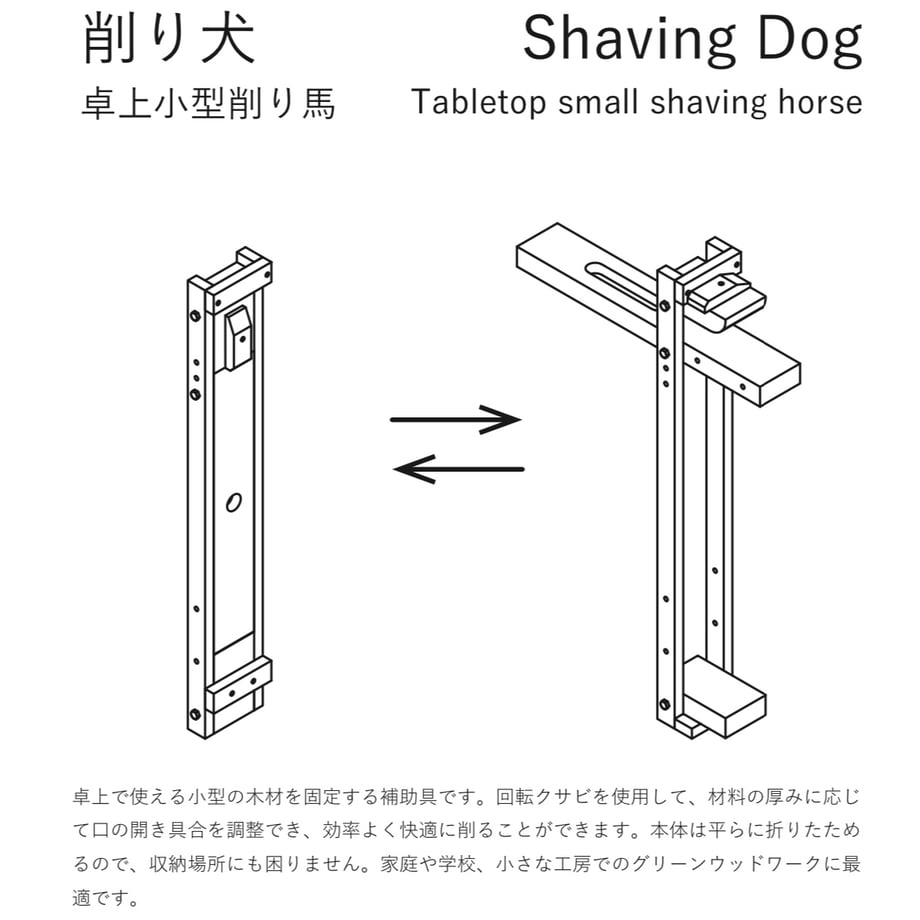 削り犬
卓上小型削り馬

Shaving Dog
Tabletop small shaving horse

卓上で使える小型の木材を固定する補助具です。回転クサビを使用して、材料の厚みに応じて口の開き具合を調整でき、効率よく快適に削ることができます。本体は平らに折りたためるので、収納場所にも困りません。家庭や学校、小さな工房でのグリーンウッドワークに最適です。